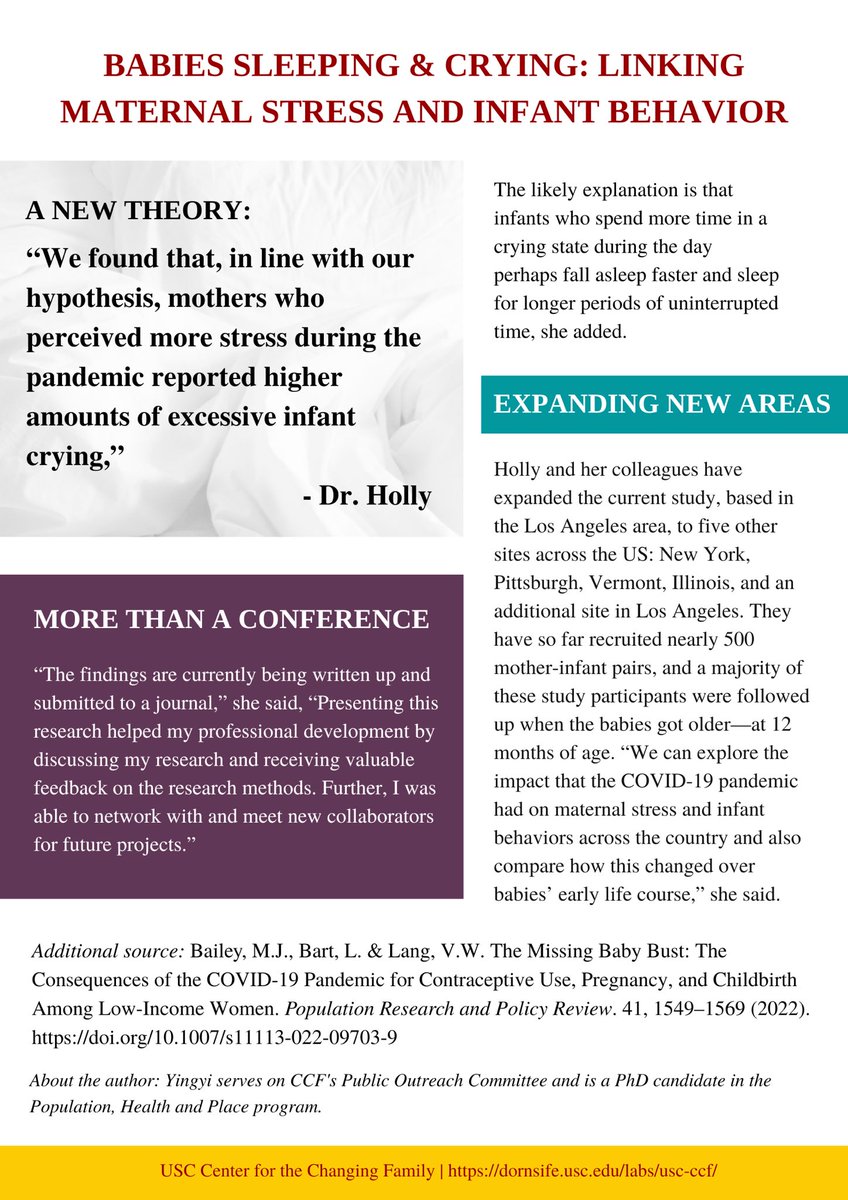 BABIES SLEEPING & CRYING: LINKING MATERNAL STRESS AND INFANT BEHAVIOR

A NEW THEORY:

“We found that, in line with our hypothesis, mothers who perceived more stress during the pandemic reported higher amounts of excessive infant crying,”

- Dr. Holly

MORE THAN A CONFERENCE

“The findings are currently being written up and submitted to a journal,” she said, “Presenting this research helped my professional development by discussing my research and receiving valuable feedback on the research methods. Further, I was able to network with and meet new collaborators for future projects.”

The likely explanation is that infants who spend more time in a crying state during the day perhaps fall asleep faster and sleep for longer periods of uninterrupted time, she added.

EXPANDING NEW AREAS

Holly and her colleagues have expanded the current study, based in the Los Angeles area, to five other sites across the US: New York, Pittsburgh, Vermont, Illinois, and an additional site in Los Angeles. They have so far recruited nearly 500 mother-infant pairs, and a majority of these study participants were followed up when the babies got older—at 12 months of age. “We can explore the impact that the COVID-19 pandemic had on maternal stress and infant behaviors across the country and also compare how this changed over babies’ early life course,” she said.

Additional source: Bailey, M.J., Bart, L. & Lang, V.W. The Missing Baby Bust: The Consequences of the COVID-19 Pandemic for Contraceptive Use, Pregnancy, and Childbirth Among Low-Income Women. Population Research and Policy Review. 41, 1549–1569 (2022). https://doi.org/10.1007/s11113-022-09703-9

About the author: Yingyi serves on CCF's Public Outreach Committee and is a PhD candidate in the Population, Health and Place program.

USC Center for the Changing Family | https://dornsife.usc.edu/labs/usc-ccf/